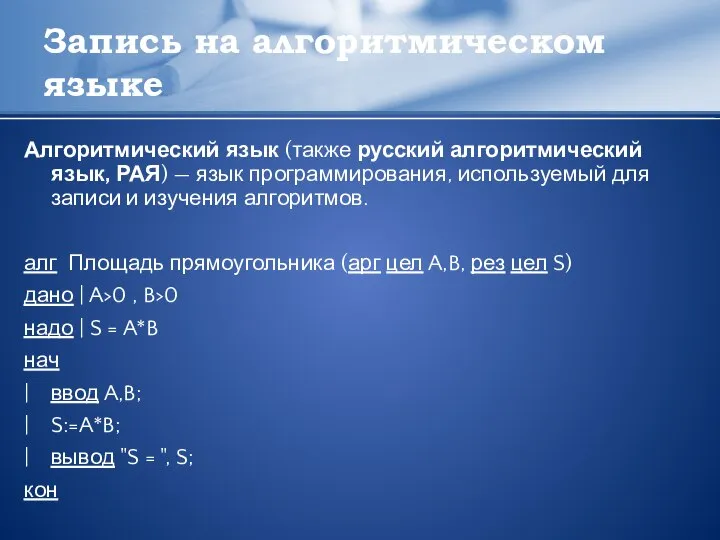 Запись на алгоритмическом языке

Алгоритмический язык (также русский алгоритмический язык, РАЯ) — язык программирования, используемый для записи и изучения алгоритмов.

алг Площадь прямоугольника (арг цел A,B, рез цел S)

дано | A>0 , B>0

надо | S = A*B

нач

| ввод A,B;

| S:=A*B;

| вывод "S = ", S;

кон